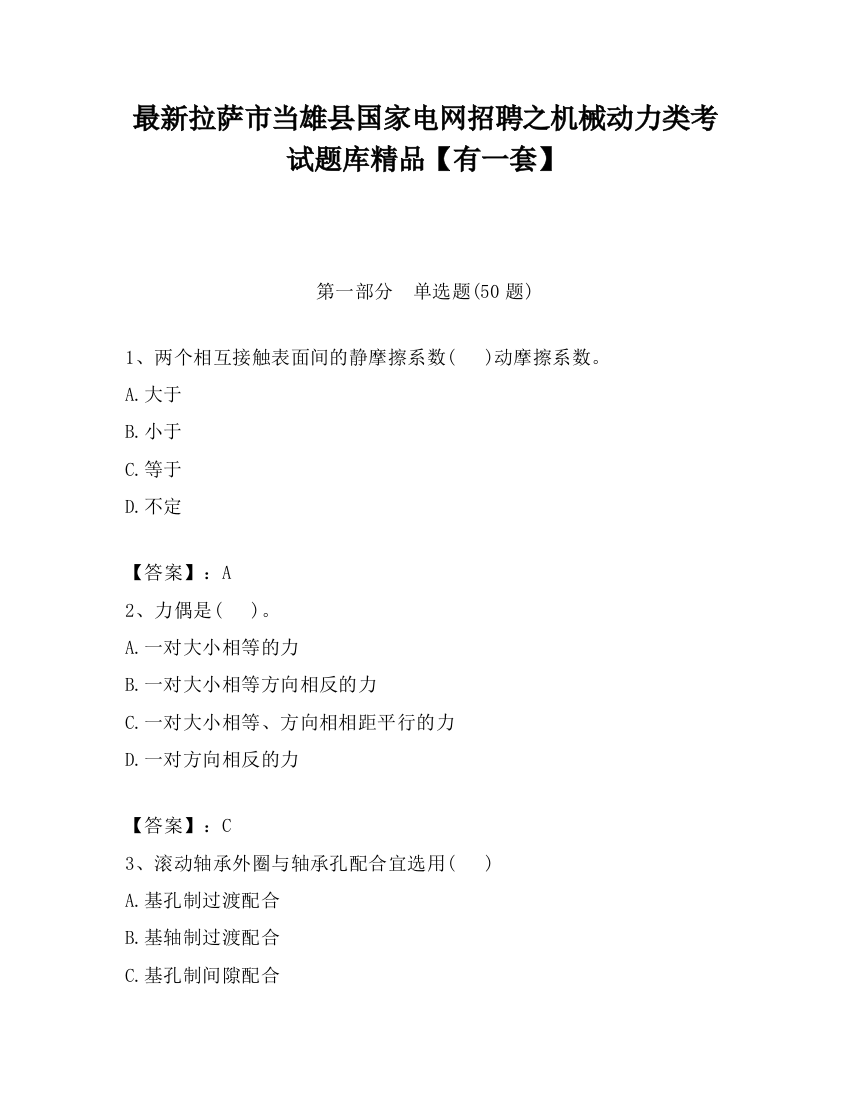 最新拉萨市当雄县国家电网招聘之机械动力类考试题库精品【有一套】

第一部分　单选题(50 题)

1、两个相互接触表面间的静摩擦系数(　　)动摩擦系数。

A.大于

B.小于

C.等于

D.不定

【答案】：A

2、力偶是(　　)。

A.一对大小相等的力

B.一对大小相等方向相反的力

C.一对大小相等、方向相相距平行的力

D.一对方向相反的力

【答案】：C

3、滚动轴承外圈与轴承孔配合宜选用(　　)

A.基孔制过渡配合

B.基轴制过渡配合

C.基孔制间隙配合